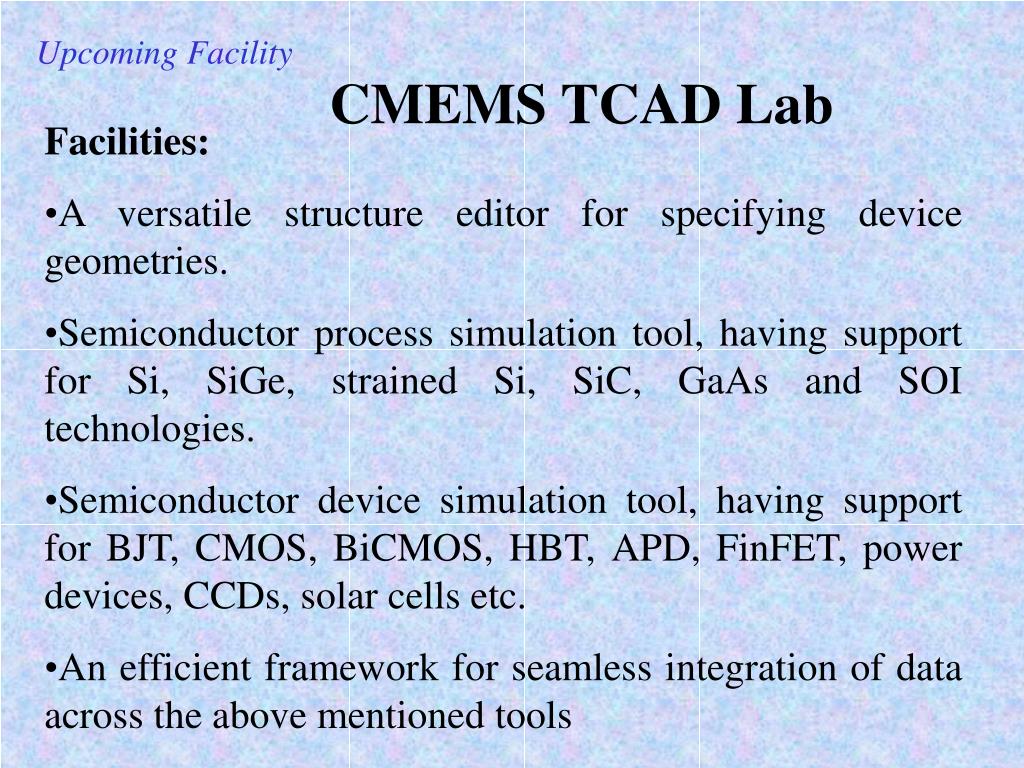 Upcoming Facility

CMEMS TCAD Lab

Facilities:

•A versatile structure editor for specifying device geometries.

•Semiconductor process simulation tool, having support for Si, SiGe, strained Si, SiC, GaAs and SOI technologies.

•Semiconductor device simulation tool, having support for BJT, CMOS, BiCMOS, HBT, APD, FinFET, power devices, CCDs, solar cells etc.

•An efficient framework for seamless integration of data across the above mentioned tools